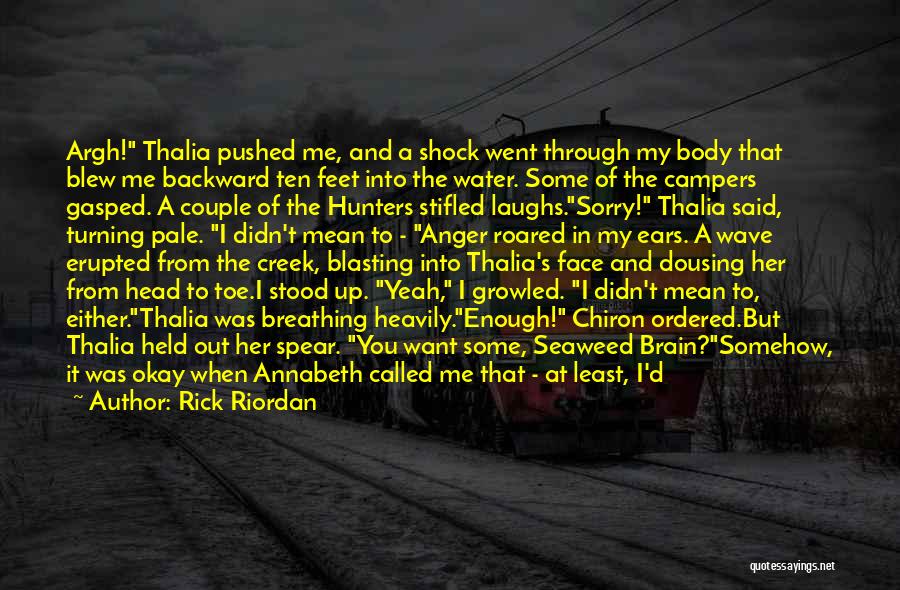 Argh!" Thalia pushed me, and a shock went through my body that blew me backward ten feet into the water. Some of the campers gasped. A couple of the Hunters stifled laughs."Sorry!" Thalia said, turning pale. "I didn't mean to - "Anger roared in my ears. A wave erupted from the creek, blasting into Thalia's face and dousing her from head to toe.I stood up. "Yeah," I growled. "I didn't mean to, either."Thalia was breathing heavily."Enough!" Chiron ordered.But Thalia held out her spear. "You want some, Seaweed Brain?"Somehow, it was okay when Annabeth called me that - at least, I'd

~ Author: Rick Riordan

quotessayings.net